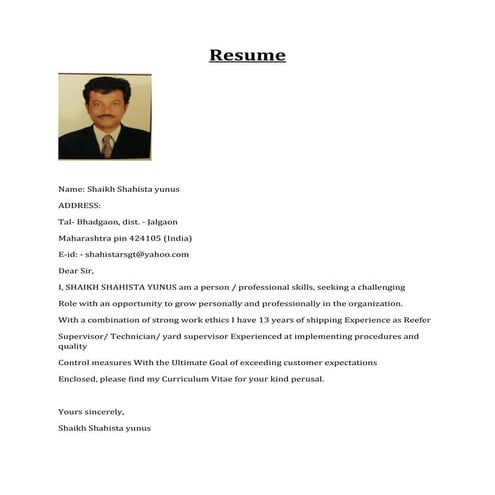 Resume

Name: Shaikh Shahista yunus

ADDRESS:

Tal- Bhadgaon, dist. - Jalgaon

Maharashtra pin 424105 (India)

E-id: - shahistarsgt@yahoo.com

Dear Sir,

I, SHAIKH SHAHISTA YUNUS am a person / professional skills, seeking a challenging

Role with an opportunity to grow personally and professionally in the organization.

With a combination of strong work ethics I have 13 years of shipping Experience as Reefer

Supervisor/ Technician/ yard supervisor Experienced at implementing procedures and quality

Control measures With the Ultimate Goal of exceeding customer expectations

Enclosed, please find my Curriculum Vitae for your kind perusal.

Yours sincerely,

Shaikh Shahista yunus